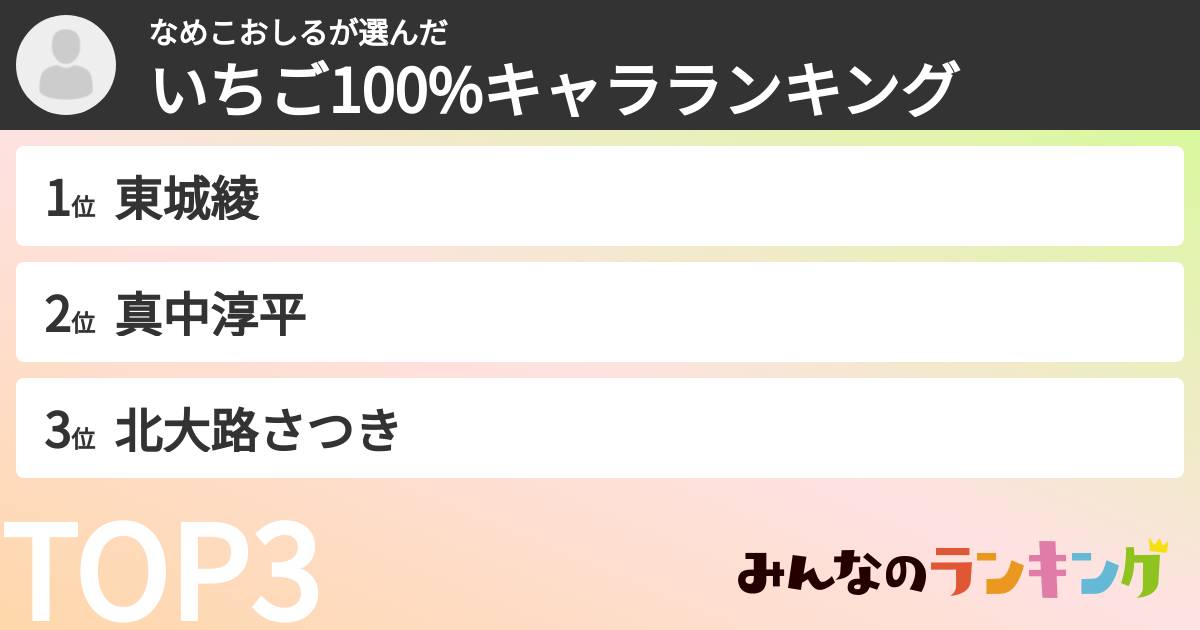 なめこおしるが選んだ
いちご100%キャラランキング

1位 東城綾

2位 真中淳平

3位 北大路さつき

TOP3

みんなのランキング